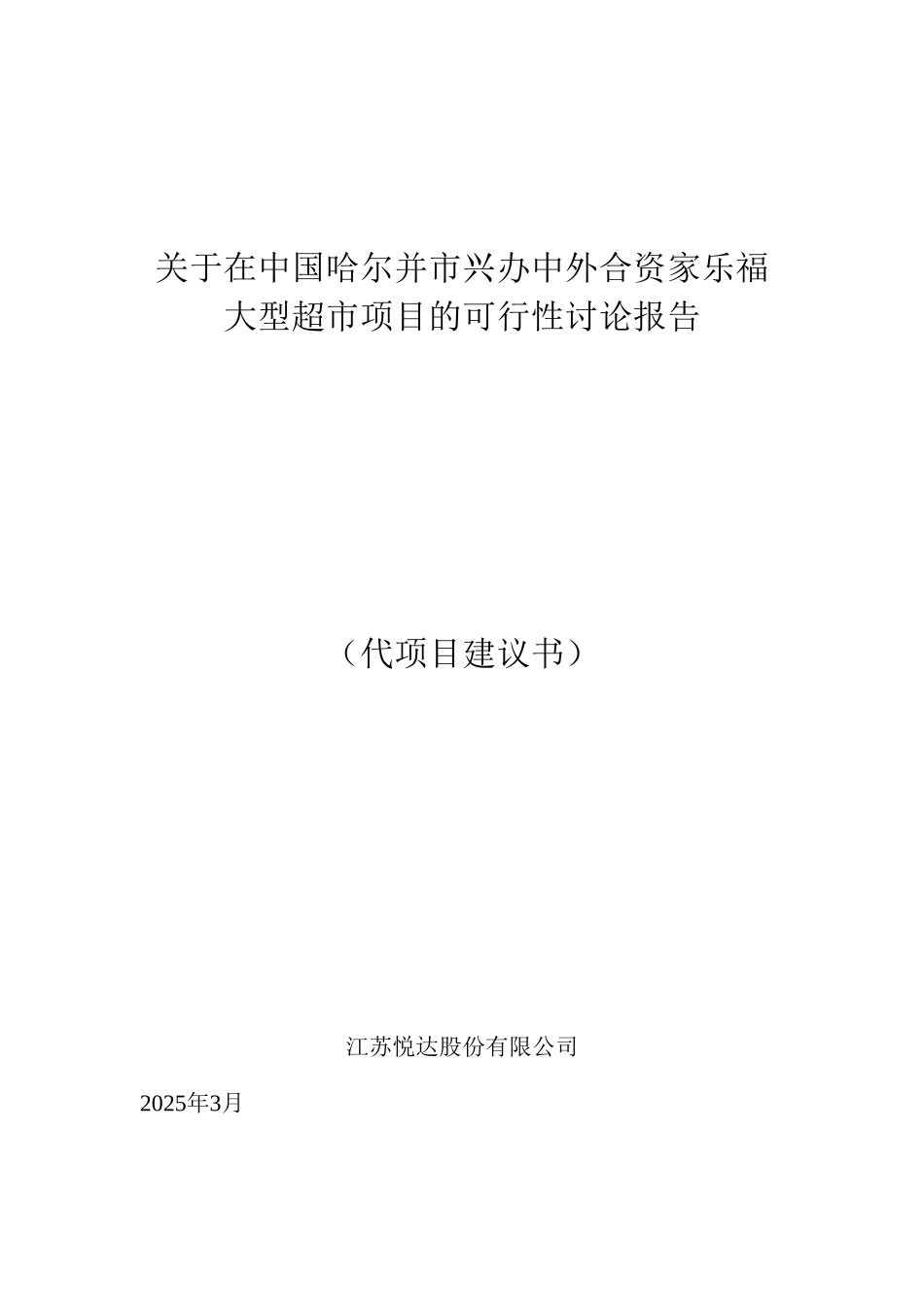 关于在中国哈尔并市兴办中外合资家乐福大型超市项目的可行性讨论报告

（代项目建议书）

江苏悦达股份有限公司

2025年3月